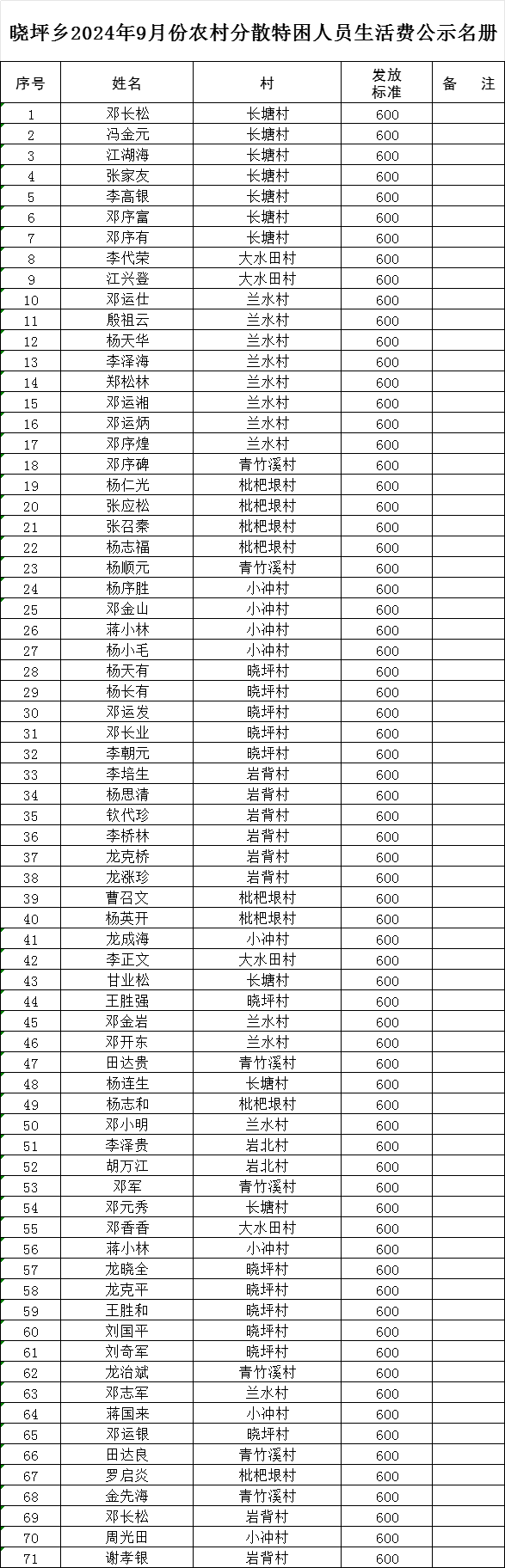 晓坪乡2024年9月份农村分散特困人员生活费公示名册

| 序号 | 姓名 | 村 | 发放标准 | 备　注 |
|---|---|---|---|---|
| 1 | 邓长松 | 长塘村 | 600 | |
| 2 | 冯金元 | 长塘村 | 600 | |
| 3 | 江湖海 | 长塘村 | 600 | |
| 4 | 张家友 | 长塘村 | 600 | |
| 5 | 李高银 | 长塘村 | 600 | |
| 6 | 邓序富 | 长塘村 | 600 | |
| 7 | 邓序有 | 长塘村 | 600 | |
| 8 | 李代荣 | 大水田村 | 600 | |
| 9 | 江兴登 | 大水田村 | 600 | |
| 10 | 邓运仕 | 兰水村 | 600 | |
| 11 | 殷祖云 | 兰水村 | 600 | |
| 12 | 杨天华 | 兰水村 | 600 | |
| 13 | 李泽海 | 兰水村 | 600 | |
| 14 | 郑松林 | 兰水村 | 600 | |
| 15 | 邓运湘 | 兰水村 | 600 | |
| 16 | 邓运炳 | 兰水村 | 600 | |
| 17 | 邓序煌 | 兰水村 | 600 | |
| 18 | 邓序碑 | 青竹溪村 | 600 | |
| 19 | 杨仁光 | 枇杷垠村 | 600 | |
| 20 | 张应松 | 枇杷垠村 | 600 | |
| 21 | 张召秦 | 枇杷垠村 | 600 | |
| 22 | 杨志福 | 枇杷垠村 | 600 | |
| 23 | 杨顺元 | 青竹溪村 | 600 | |
| 24 | 杨序胜 | 小冲村 | 600 | |
| 25 | 邓金山 | 小冲村 | 600 | |
| 26 | 蒋小林 | 小冲村 | 600 | |
| 27 | 杨小毛 | 小冲村 | 600 | |
| 28 | 杨天有 | 晓坪村 | 600 | |
| 29 | 杨长有 | 晓坪村 | 600 | |
| 30 | 邓运发 | 晓坪村 | 600 | |
| 31 | 邓长业 | 晓坪村 | 600 | |
| 32 | 李朝元 | 晓坪村 | 600 | |
| 33 | 李培生 | 岩背村 | 600 | |
| 34 | 杨思清 | 岩背村 | 600 | |
| 35 | 钦代珍 | 岩背村 | 600 | |
| 36 | 李桥林 | 岩背村 | 600 | |
| 37 | 龙克桥 | 岩背村 | 600 | |
| 38 | 龙涨珍 | 岩背村 | 600 | |
| 39 | 曹召文 | 枇杷垠村 | 600 | |
| 40 | 杨英开 | 枇杷垠村 | 600 | |
| 41 | 龙成海 | 小冲村 | 600 | |
| 42 | 李正文 | 大水田村 | 600 | |
| 43 | 甘业松 | 长塘村 | 600 | |
| 44 | 王胜强 | 晓坪村 | 600 | |
| 45 | 邓金岩 | 兰水村 | 600 | |
| 46 | 邓开东 | 兰水村 | 600 | |
| 47 | 田达贵 | 青竹溪村 | 600 | |
| 48 | 杨连生 | 长塘村 | 600 | |
| 49 | 杨志和 | 枇杷垠村 | 600 | |
| 50 | 邓小明 | 兰水村 | 600 | |
| 51 | 李泽贵 | 岩北村 | 600 | |
| 52 | 胡万江 | 岩北村 | 600 | |
| 53 | 邓军 | 青竹溪村 | 600 | |
| 54 | 邓元秀 | 长塘村 | 600 | |
| 55 | 邓香香 | 大水田村 | 600 | |
| 56 | 蒋小林 | 小冲村 | 600 | |
| 57 | 龙晓全 | 晓坪村 | 600 | |
| 58 | 龙克平 | 晓坪村 | 600 | |
| 59 | 王胜和 | 晓坪村 | 600 | |
| 60 | 刘国平 | 晓坪村 | 600 | |
| 61 | 刘奇军 | 晓坪村 | 600 | |
| 62 | 龙治斌 | 青竹溪村 | 600 | |
| 63 | 邓志军 | 兰水村 | 600 | |
| 64 | 蒋国来 | 小冲村 | 600 | |
| 65 | 邓运银 | 晓坪村 | 600 | |
| 66 | 田达良 | 青竹溪村 | 600 | |
| 67 | 罗启炎 | 枇杷垠村 | 600 | |
| 68 | 金先海 | 青竹溪村 | 600 | |
| 69 | 邓长松 | 岩背村 | 600 | |
| 70 | 周光田 | 小冲村 | 600 | |
| 71 | 谢孝银 | 岩背村 | 600 | |